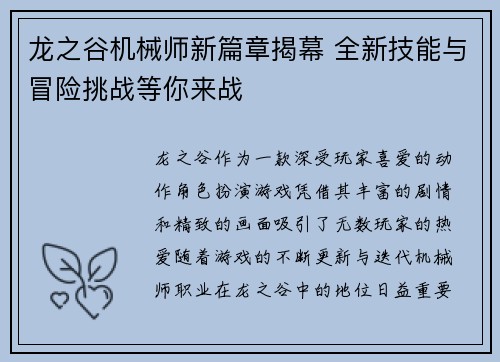 龙之谷机械师新篇章揭幕 全新技能与冒险挑战等你来战

龙之谷作为一款深受玩家喜爱的动作角色扮演游戏凭借其丰富的剧情和精致的画面吸引了无数玩家的热爱随着游戏的不断更新与迭代机械师职业在龙之谷中的地位日益重要